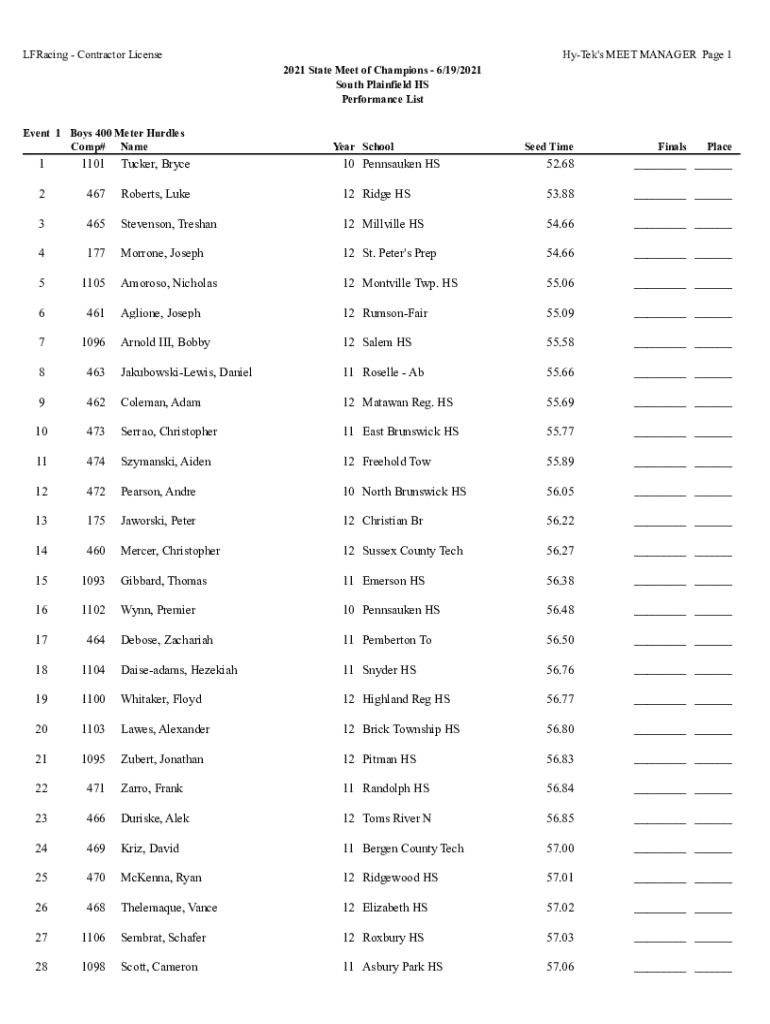 LFRacing - Contractor License

Hy-Tek's MEET MANAGER Page 1

2021 State Meet of Champions - 6/19/2021
South Plainfield HS
Performance List

Event 1 Boys 400 Meter Hurdles

| | Comp# | Name | Year | School | Seed Time | Finals | Place |
|---|---|---|---|---|---|---|---|
| 1 | 1101 | Tucker, Bryce | 10 | Pennsauken HS | 52.68 | ________ | ______ |
| 2 | 467 | Roberts, Luke | 12 | Ridge HS | 53.88 | ________ | ______ |
| 3 | 465 | Stevenson, Treshan | 12 | Millville HS | 54.66 | ________ | ______ |
| 4 | 177 | Morrone, Joseph | 12 | St. Peter's Prep | 54.66 | ________ | ______ |
| 5 | 1105 | Amoroso, Nicholas | 12 | Montville Twp. HS | 55.06 | ________ | ______ |
| 6 | 461 | Aglione, Joseph | 12 | Rumson-Fair | 55.09 | ________ | ______ |
| 7 | 1096 | Arnold III, Bobby | 12 | Salem HS | 55.58 | ________ | ______ |
| 8 | 463 | Jakubowski-Lewis, Daniel | 11 | Roselle - Ab | 55.66 | ________ | ______ |
| 9 | 462 | Coleman, Adam | 12 | Matawan Reg. HS | 55.69 | ________ | ______ |
| 10 | 473 | Serrao, Christopher | 11 | East Brunswick HS | 55.77 | ________ | ______ |
| 11 | 474 | Szymanski, Aiden | 12 | Freehold Tow | 55.89 | ________ | ______ |
| 12 | 472 | Pearson, Andre | 10 | North Brunswick HS | 56.05 | ________ | ______ |
| 13 | 175 | Jaworski, Peter | 12 | Christian Br | 56.22 | ________ | ______ |
| 14 | 460 | Mercer, Christopher | 12 | Sussex County Tech | 56.27 | ________ | ______ |
| 15 | 1093 | Gibbard, Thomas | 11 | Emerson HS | 56.38 | ________ | ______ |
| 16 | 1102 | Wynn, Premier | 10 | Pennsauken HS | 56.48 | ________ | ______ |
| 17 | 464 | Debose, Zachariah | 11 | Pemberton To | 56.50 | ________ | ______ |
| 18 | 1104 | Daise-adams, Hezekiah | 11 | Snyder HS | 56.76 | ________ | ______ |
| 19 | 1100 | Whitaker, Floyd | 12 | Highland Reg HS | 56.77 | ________ | ______ |
| 20 | 1103 | Lawes, Alexander | 12 | Brick Township HS | 56.80 | ________ | ______ |
| 21 | 1095 | Zubert, Jonathan | 12 | Pitman HS | 56.83 | ________ | ______ |
| 22 | 471 | Zarro, Frank | 11 | Randolph HS | 56.84 | ________ | ______ |
| 23 | 466 | Duriske, Alek | 12 | Toms River N | 56.85 | ________ | ______ |
| 24 | 469 | Kriz, David | 11 | Bergen County Tech | 57.00 | ________ | ______ |
| 25 | 470 | McKenna, Ryan | 12 | Ridgewood HS | 57.01 | ________ | ______ |
| 26 | 468 | Thelemaque, Vance | 12 | Elizabeth HS | 57.02 | ________ | ______ |
| 27 | 1106 | Sembrat, Schafer | 12 | Roxbury HS | 57.03 | ________ | ______ |
| 28 | 1098 | Scott, Cameron | 11 | Asbury Park HS | 57.06 | ________ | ______ |